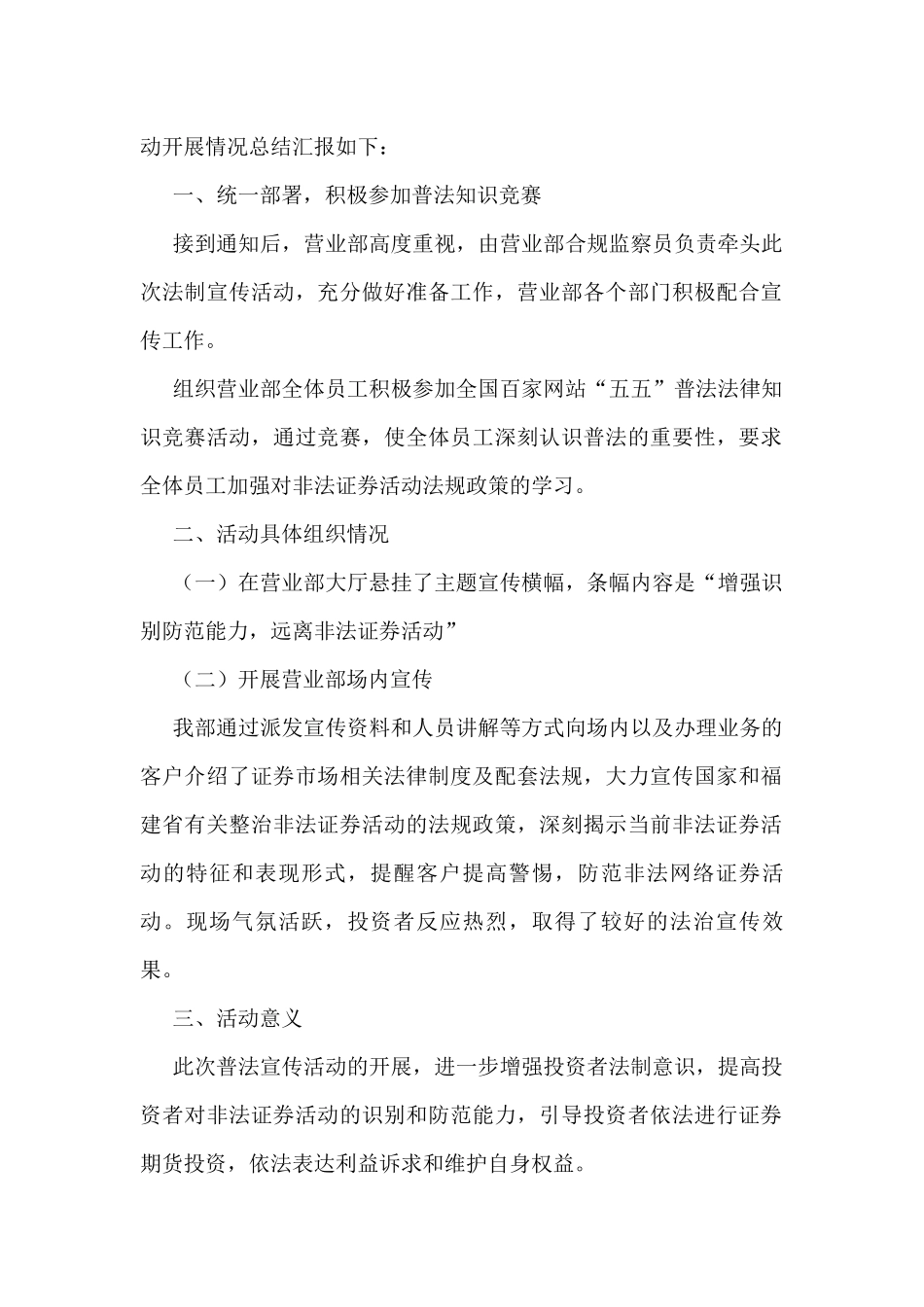 动开展情况总结汇报如下：

一、统一部署，积极参加普法知识竞赛

接到通知后，营业部高度重视，由营业部合规监察员负责牵头此次法制宣传活动，充分做好准备工作，营业部各个部门积极配合宣传工作。

组织营业部全体员工积极参加全国百家网站“五五”普法法律知识竞赛活动，通过竞赛，使全体员工深刻认识普法的重要性，要求全体员工加强对非法证券活动法规政策的学习。

二、活动具体组织情况

（一）在营业部大厅悬挂了主题宣传横幅，条幅内容是“增强识别防范能力，远离非法证券活动”

（二）开展营业部场内宣传

我部通过派发宣传资料和人员讲解等方式向场内以及办理业务的客户介绍了证券市场相关法律制度及配套法规，大力宣传国家和福建省有关整治非法证券活动的法规政策，深刻揭示当前非法证券活动的特征和表现形式，提醒客户提高警惕，防范非法网络证券活动。现场气氛活跃，投资者反应热烈，取得了较好的法治宣传效果。

三、活动意义

此次普法宣传活动的开展，进一步增强投资者法制意识，提高投资者对非法证券活动的识别和防范能力，引导投资者依法进行证券期货投资，依法表达利益诉求和维护自身权益。